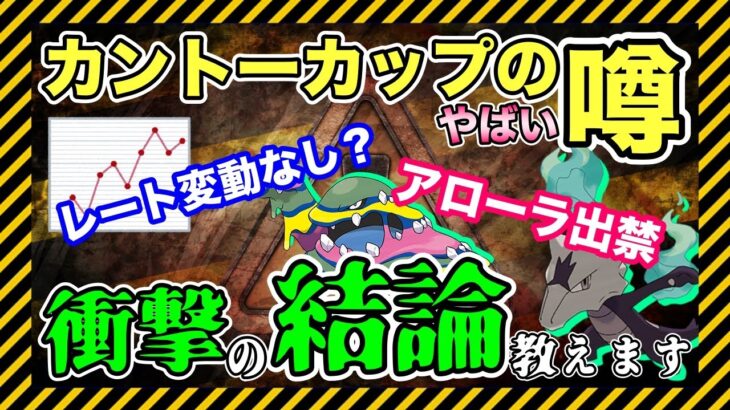 カントーカップのやばい噂

レート変動なし？

アローラ出禁

衝撃の結論教えます